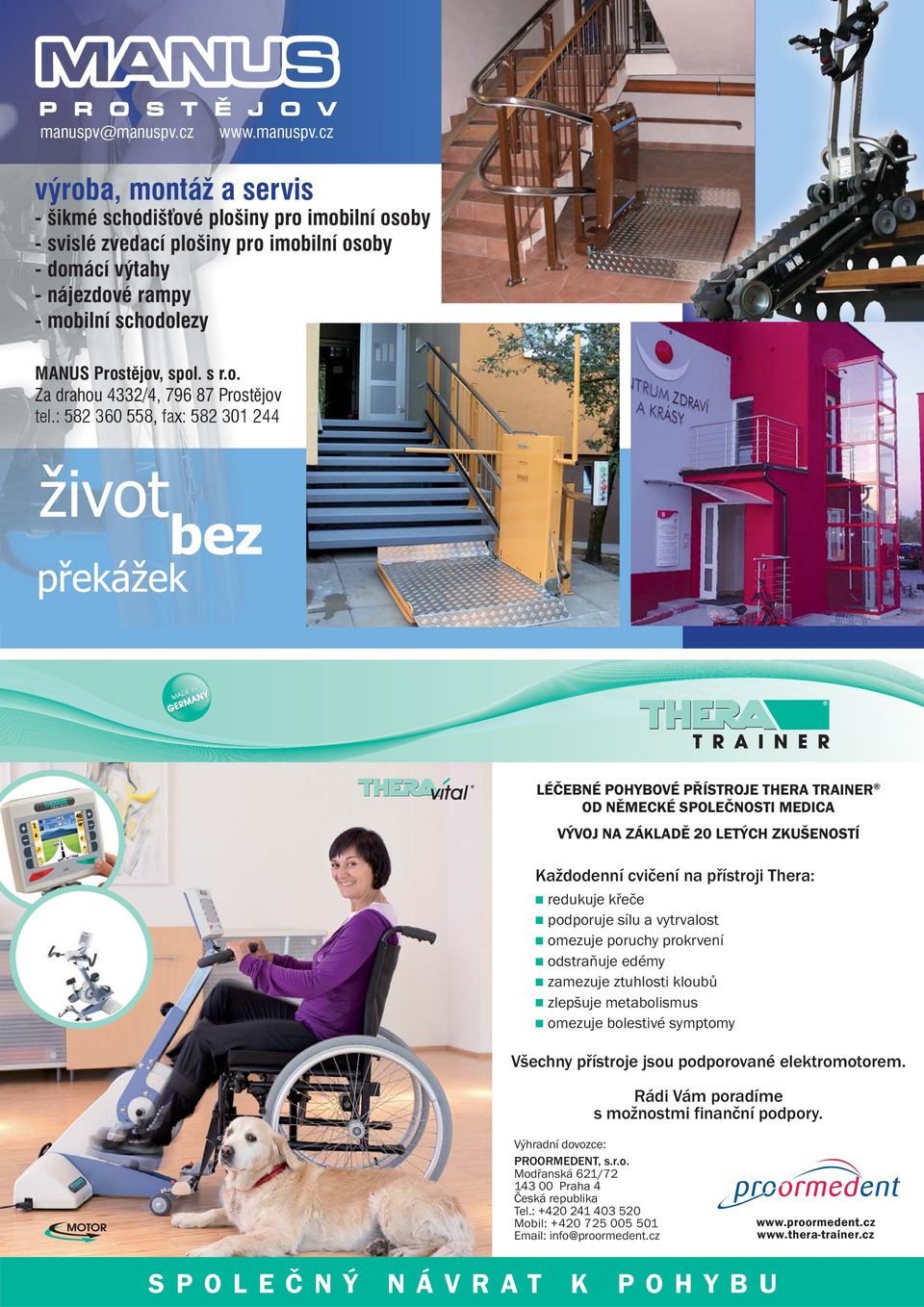 MANUS
PROSTĚJOV
manuspv@manuspv.cz www.manuspv.cz

výroba, montáž a servis
- šikmé schodišťové plošiny pro imobilní osoby
- svislé zvedací plošiny pro imobilní osoby
- domácí výtahy
- nájezdové rampy
- mobilní schodolezy

MANUS Prostějov, spol. s r.o.
Za drahou 4332/4, 796 87 Prostějov
tel.: 582 360 558, fax: 582 301 244

život bez překážek

NTRUM ZDRAVÍ A KRÁSY

MADE IN GERMANY

THERA TRAINER

THERA vital

LÉČEBNÉ POHYBOVÉ PŘÍSTROJE THERA TRAINER®
OD NĚMECKÉ SPOLEČNOSTI MEDICA
VÝVOJ NA ZÁKLADĚ 20 LETÝCH ZKUŠENOSTÍ

Každodenní cvičení na přístroji Thera:
redukuje křeče
podporuje sílu a vytrvalost
omezuje poruchy prokrvení
odstraňuje edémy
zamezuje ztuhlosti kloubů
zlepšuje metabolismus
omezuje bolestivé symptomy

Všechny přístroje jsou podporované elektromotorem.

Rádi Vám poradíme
s možnostmi finanční podpory.

Výhradní dovozce:
PROORMEDENT, s.r.o.
Modřanská 621/72
143 00 Praha 4
Česká republika
Tel.: +420 241 403 520
Mobil: +420 725 005 501
Email: info@proormedent.cz

proormedent
www.proormedent.cz
www.thera-trainer.cz

MOTOR

SPOLEČNÝ NÁVRAT K POHYBU